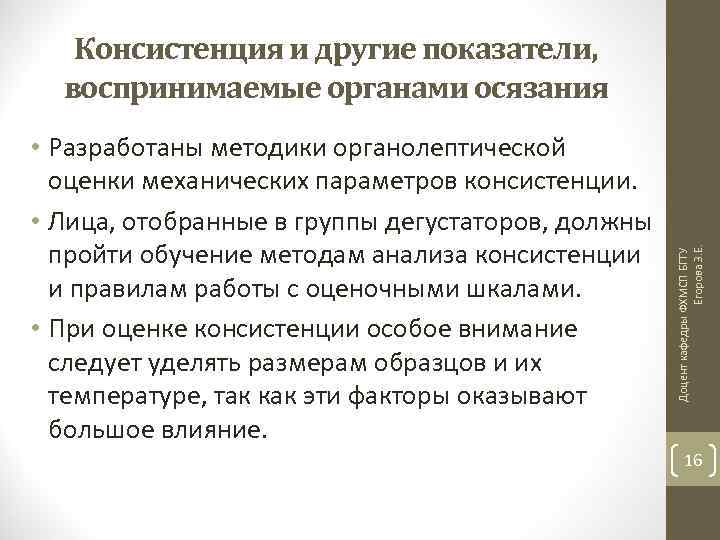 Консистенция и другие показатели, воспринимаемые органами осязания

• Разработаны методики органолептической оценки механических параметров консистенции.

• Лица, отобранные в группы дегустаторов, должны пройти обучение методам анализа консистенции и правилам работы с оценочными шкалами.

• При оценке консистенции особое внимание следует уделять размерам образцов и их температуре, так как эти факторы оказывают большое влияние.

Доцент кафедры ФХМСП БГТУ Егорова З.Е.

16